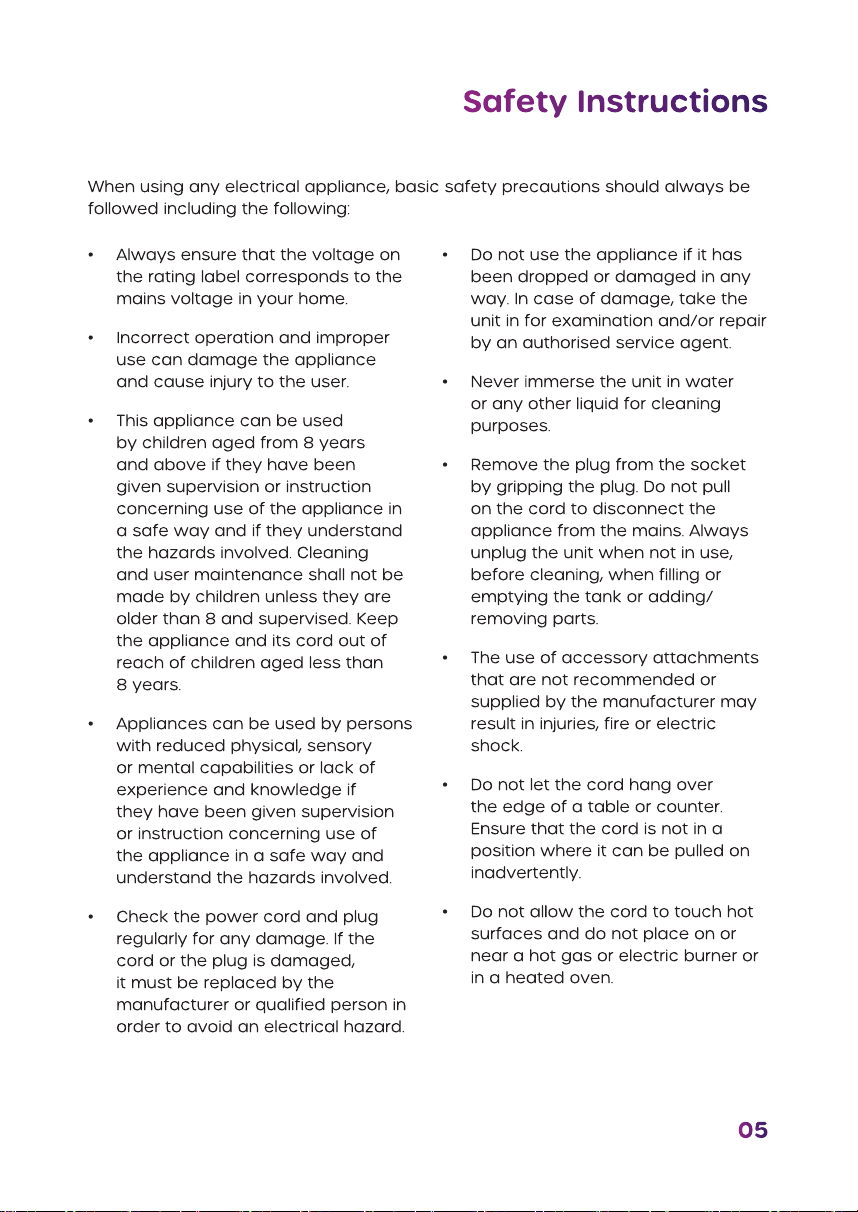 Safety Instructions

When using any electrical appliance, basic safety precautions should always be followed including the following:

• Always ensure that the voltage on the rating label corresponds to the mains voltage in your home.

• Incorrect operation and improper use can damage the appliance and cause injury to the user.

• This appliance can be used by children aged from 8 years and above if they have been given supervision or instruction concerning use of the appliance in a safe way and if they understand the hazards involved. Cleaning and user maintenance shall not be made by children unless they are older than 8 and supervised. Keep the appliance and its cord out of reach of children aged less than 8 years.

• Appliances can be used by persons with reduced physical, sensory or mental capabilities or lack of experience and knowledge if they have been given supervision or instruction concerning use of the appliance in a safe way and understand the hazards involved.

• Check the power cord and plug regularly for any damage. If the cord or the plug is damaged, it must be replaced by the manufacturer or qualified person in order to avoid an electrical hazard.

• Do not use the appliance if it has been dropped or damaged in any way. In case of damage, take the unit in for examination and/or repair by an authorised service agent.

• Never immerse the unit in water or any other liquid for cleaning purposes.

• Remove the plug from the socket by gripping the plug. Do not pull on the cord to disconnect the appliance from the mains. Always unplug the unit when not in use, before cleaning, when filling or emptying the tank or adding/ removing parts.

• The use of accessory attachments that are not recommended or supplied by the manufacturer may result in injuries, fire or electric shock.

• Do not let the cord hang over the edge of a table or counter. Ensure that the cord is not in a position where it can be pulled on inadvertently.

• Do not allow the cord to touch hot surfaces and do not place on or near a hot gas or electric burner or in a heated oven.

05